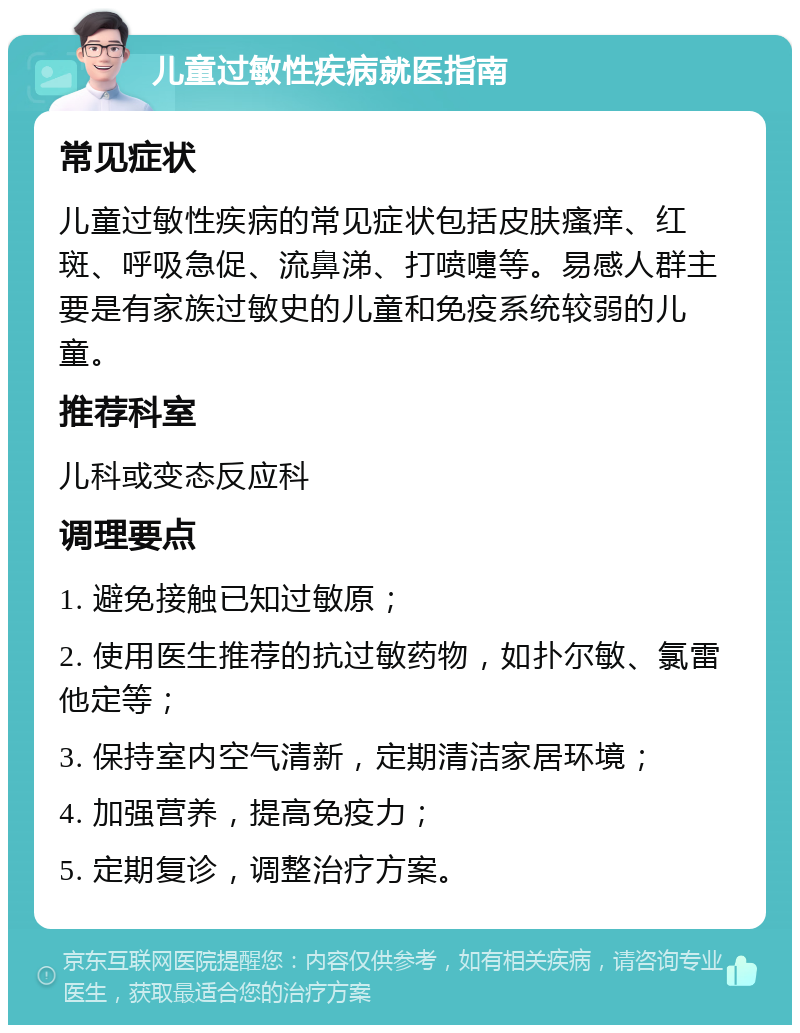 儿童过敏性疾病就医指南

常见症状

儿童过敏性疾病的常见症状包括皮肤瘙痒、红斑、呼吸急促、流鼻涕、打喷嚏等。易感人群主要是有家族过敏史的儿童和免疫系统较弱的儿童。

推荐科室

儿科或变态反应科

调理要点

1. 避免接触已知过敏原；

2. 使用医生推荐的抗过敏药物，如扑尔敏、氯雷他定等；

3. 保持室内空气清新，定期清洁家居环境；

4. 加强营养，提高免疫力；

5. 定期复诊，调整治疗方案。

京东互联网医院提醒您：内容仅供参考，如有相关疾病，请咨询专业医生，获取最适合您的治疗方案